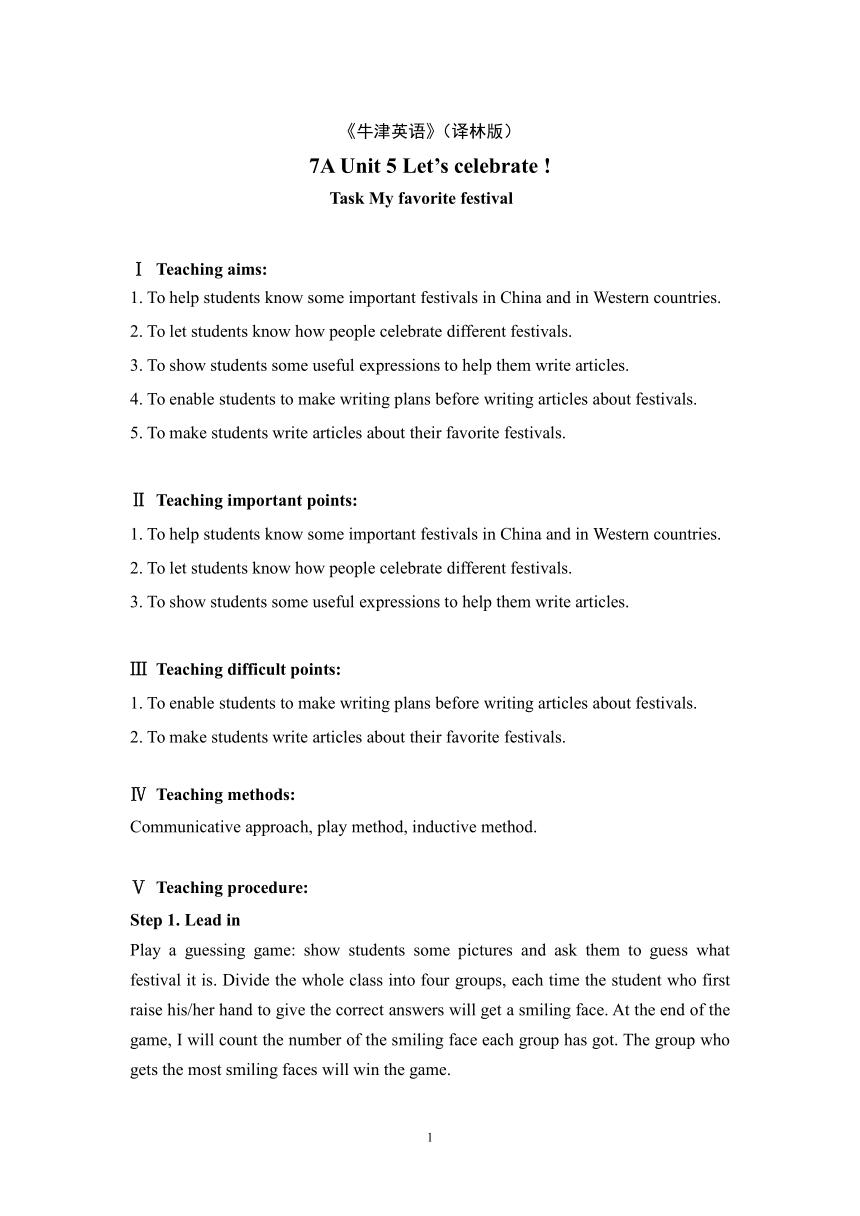 《牛津英语》（译林版）

7A Unit 5 Let’s celebrate !

Task My favorite festival

Ⅰ Teaching aims:

1. To help students know some important festivals in China and in Western countries.

2. To let students know how people celebrate different festivals.

3. To show students some useful expressions to help them write articles.

4. To enable students to make writing plans before writing articles about festivals.

5. To make students write articles about their favorite festivals.

Ⅱ Teaching important points:

1. To help students know some important festivals in China and in Western countries.

2. To let students know how people celebrate different festivals.

3. To show students some useful expressions to help them write articles.

Ⅲ Teaching difficult points:

1. To enable students to make writing plans before writing articles about festivals.

2. To make students write articles about their favorite festivals.

Ⅳ Teaching methods:

Communicative approach, play method, inductive method.

Ⅴ Teaching procedure:

Step 1. Lead in

Play a guessing game: show students some pictures and ask them to guess what festival it is. Divide the whole class into four groups, each time the student who first raise his/her hand to give the correct answers will get a smiling face. At the end of the game, I will count the number of the smiling face each group has got. The group who gets the most smiling faces will win the game.

1